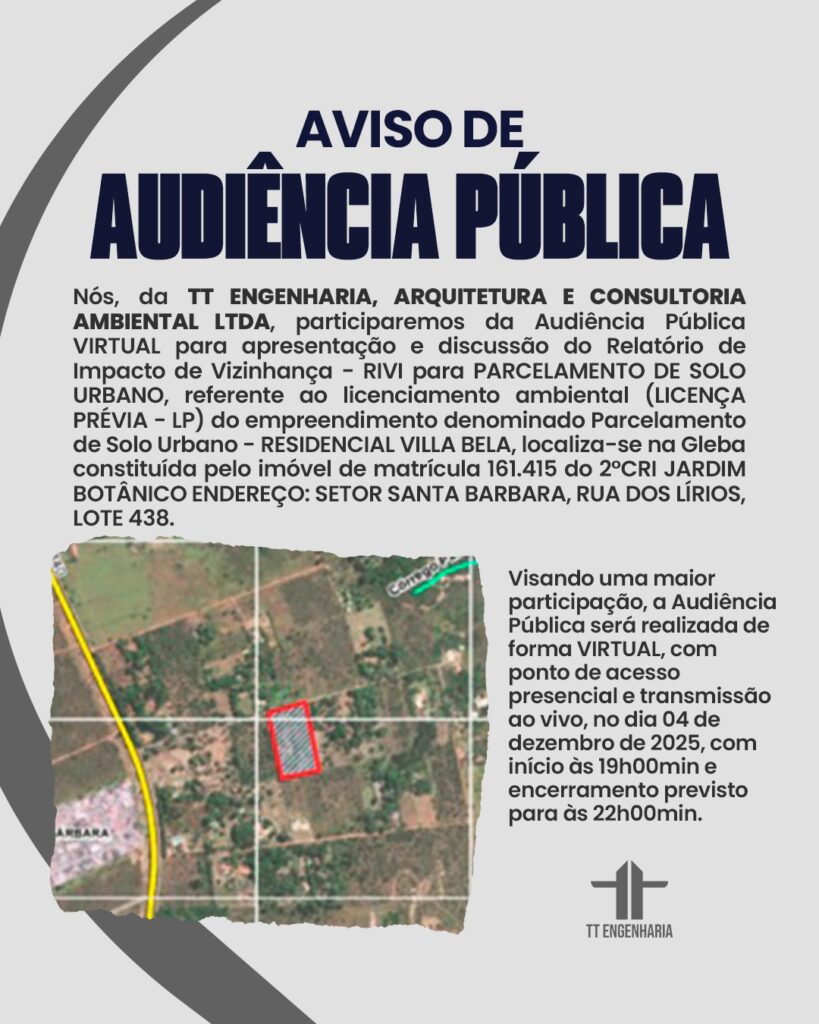 AVISO DE
AUDIÊNCIA PÚBLICA

Nós, da TT ENGENHARIA, ARQUITETURA E CONSULTORIA AMBIENTAL LTDA, participaremos da Audiência Pública VIRTUAL para apresentação e discussão do Relatório de Impacto de Vizinhança - RIVI para PARCELAMENTO DE SOLO URBANO, referente ao licenciamento ambiental (LICENÇA PRÉVIA - LP) do empreendimento denominado Parcelamento de Solo Urbano - RESIDENCIAL VILLA BELA, localiza-se na Gleba constituída pelo imóvel de matrícula 161.415 do 2ºCRI JARDIM BOTÂNICO ENDEREÇO: SETOR SANTA BARBARA, RUA DOS LÍRIOS, LOTE 438.

Córrego
BARBARA

Visando uma maior participação, a Audiência Pública será realizada de forma VIRTUAL, com ponto de acesso presencial e transmissão ao vivo, no dia 04 de dezembro de 2025, com início às 19h00min e encerramento previsto para às 22h00min.

TT ENGENHARIA